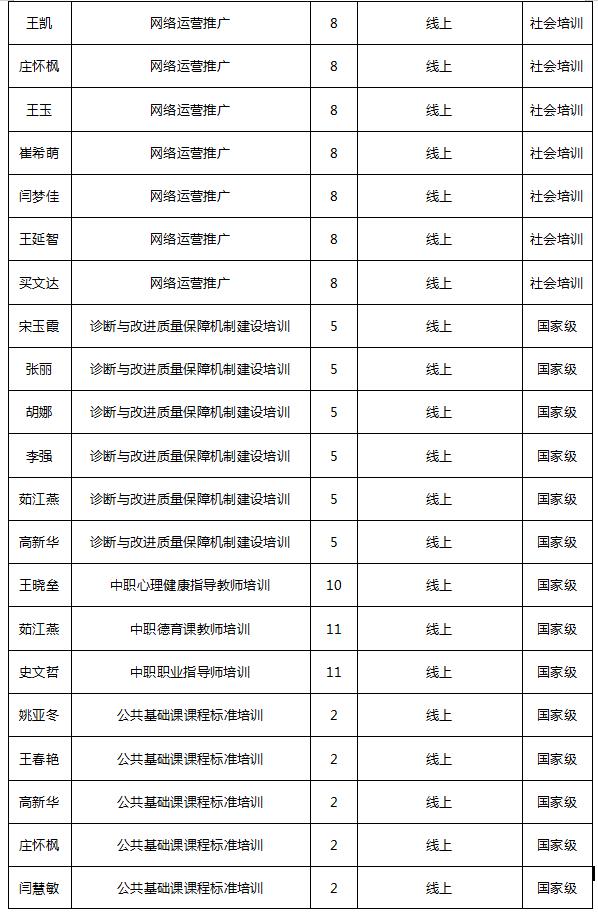 | 王凯 | 网络运营推广 | 8 | 线上 | 社会培训 |
|---|---|---|---|---|
| 庄怀枫 | 网络运营推广 | 8 | 线上 | 社会培训 |
| 王玉 | 网络运营推广 | 8 | 线上 | 社会培训 |
| 崔希萌 | 网络运营推广 | 8 | 线上 | 社会培训 |
| 闫梦佳 | 网络运营推广 | 8 | 线上 | 社会培训 |
| 王延智 | 网络运营推广 | 8 | 线上 | 社会培训 |
| 买文达 | 网络运营推广 | 8 | 线上 | 社会培训 |
| 宋玉霞 | 诊断与改进质量保障机制建设培训 | 5 | 线上 | 国家级 |
| 张丽 | 诊断与改进质量保障机制建设培训 | 5 | 线上 | 国家级 |
| 胡娜 | 诊断与改进质量保障机制建设培训 | 5 | 线上 | 国家级 |
| 李强 | 诊断与改进质量保障机制建设培训 | 5 | 线上 | 国家级 |
| 茹江燕 | 诊断与改进质量保障机制建设培训 | 5 | 线上 | 国家级 |
| 高新华 | 诊断与改进质量保障机制建设培训 | 5 | 线上 | 国家级 |
| 王晓垒 | 中职心理健康指导教师培训 | 10 | 线上 | 国家级 |
| 茹江燕 | 中职德育课教师培训 | 11 | 线上 | 国家级 |
| 史文哲 | 中职职业指导师培训 | 11 | 线上 | 国家级 |
| 姚亚冬 | 公共基础课课程标准培训 | 2 | 线上 | 国家级 |
| 王春艳 | 公共基础课课程标准培训 | 2 | 线上 | 国家级 |
| 高新华 | 公共基础课课程标准培训 | 2 | 线上 | 国家级 |
| 庄怀枫 | 公共基础课课程标准培训 | 2 | 线上 | 国家级 |
| 闫慧敏 | 公共基础课课程标准培训 | 2 | 线上 | 国家级 |